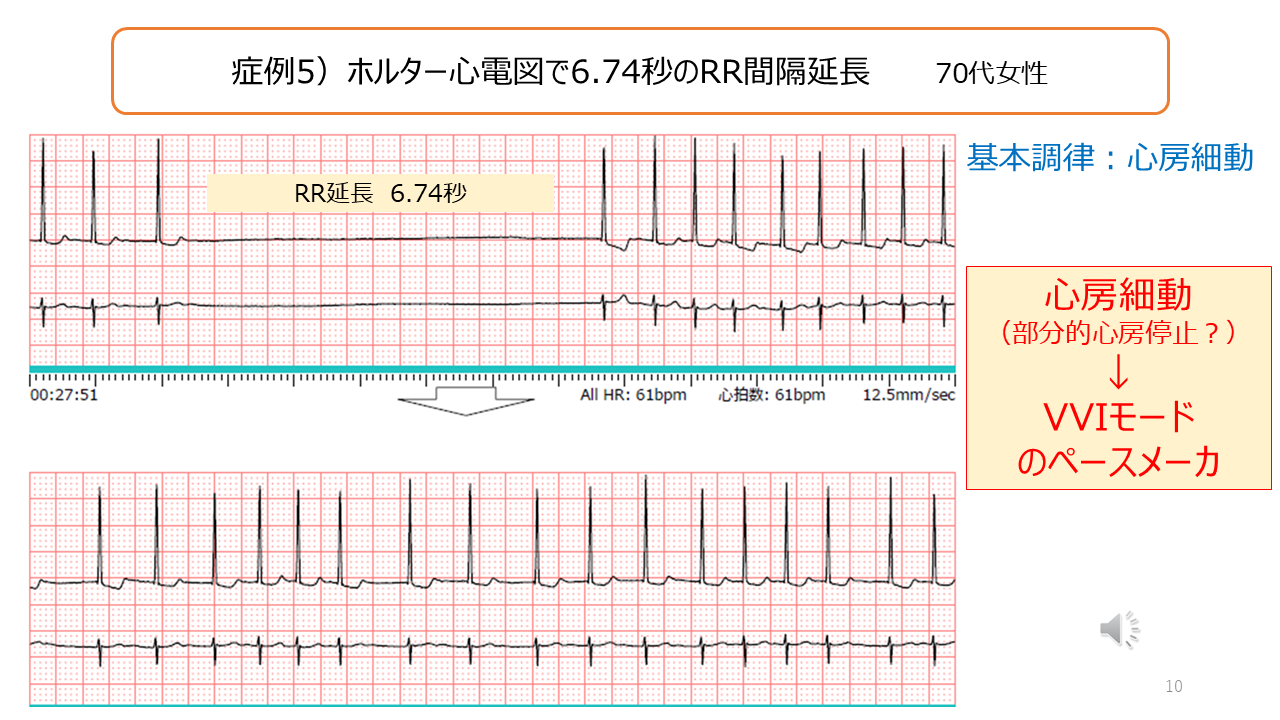 症例5）ホルター心電図で6.74秒のRR間隔延長　70代女性

RR延長 6.74秒

00:27:51

All HR: 61bpm

心拍数: 61bpm

12.5mm/sec

基本調律：心房細動

心房細動
（部分的心房停止？）
↓
VVIモード
のペースメーカ

10